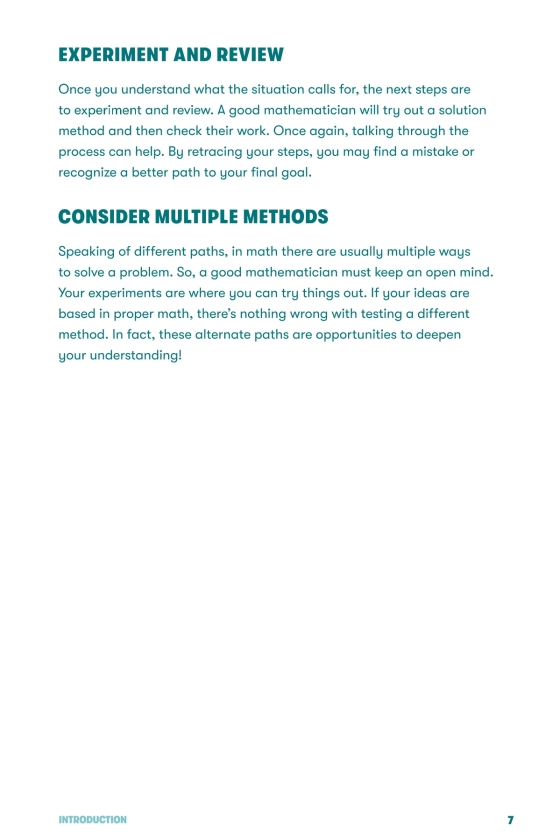 EXPERIMENT AND REVIEW

Once you understand what the situation calls for, the next steps are to experiment and review. A good mathematician will try out a solution method and then check their work. Once again, talking through the process can help. By retracing your steps, you may find a mistake or recognize a better path to your final goal.

CONSIDER MULTIPLE METHODS

Speaking of different paths, in math there are usually multiple ways to solve a problem. So, a good mathematician must keep an open mind. Your experiments are where you can try things out. If your ideas are based in proper math, there's nothing wrong with testing a different method. In fact, these alternate paths are opportunities to deepen your understanding!

INTRODUCTION

7